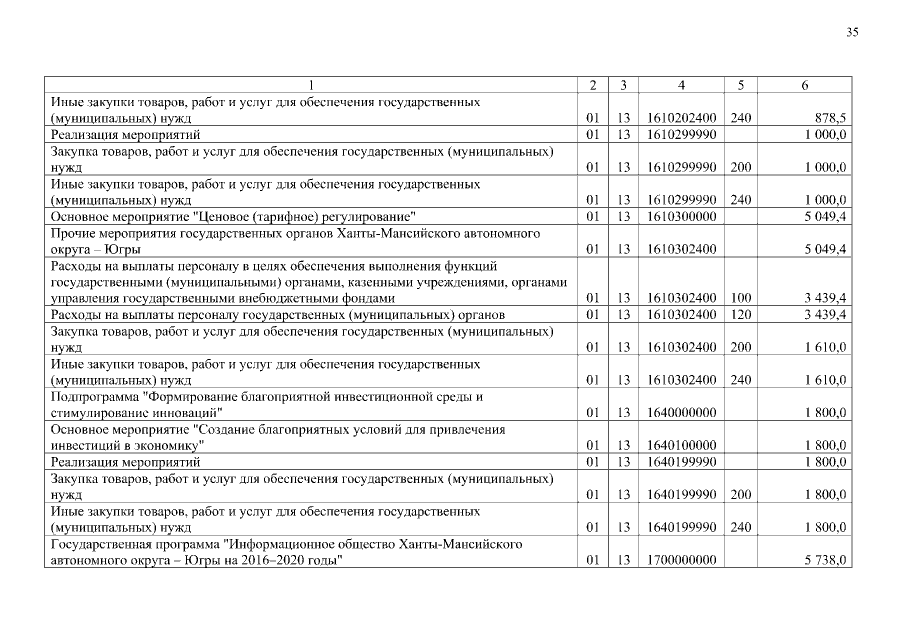 35

| 1 | 2 | 3 | 4 | 5 | 6 |
|---|---|---|---|---|---|
| Иные закупки товаров, работ и услуг для обеспечения государственных (муниципальных) нужд | 01 | 13 | 1610202400 | 240 | 878,5 |
| Реализация мероприятий | 01 | 13 | 1610299990 | | 1 000,0 |
| Закупка товаров, работ и услуг для обеспечения государственных (муниципальных) нужд | 01 | 13 | 1610299990 | 200 | 1 000,0 |
| Иные закупки товаров, работ и услуг для обеспечения государственных (муниципальных) нужд | 01 | 13 | 1610299990 | 240 | 1 000,0 |
| Основное мероприятие "Ценовое (тарифное) регулирование" | 01 | 13 | 1610300000 | | 5 049,4 |
| Прочие мероприятия государственных органов Ханты-Мансийского автономного округа – Югры | 01 | 13 | 1610302400 | | 5 049,4 |
| Расходы на выплаты персоналу в целях обеспечения выполнения функций государственными (муниципальными) органами, казенными учреждениями, органами управления государственными внебюджетными фондами | 01 | 13 | 1610302400 | 100 | 3 439,4 |
| Расходы на выплаты персоналу государственных (муниципальных) органов | 01 | 13 | 1610302400 | 120 | 3 439,4 |
| Закупка товаров, работ и услуг для обеспечения государственных (муниципальных) нужд | 01 | 13 | 1610302400 | 200 | 1 610,0 |
| Иные закупки товаров, работ и услуг для обеспечения государственных (муниципальных) нужд | 01 | 13 | 1610302400 | 240 | 1 610,0 |
| Подпрограмма "Формирование благоприятной инвестиционной среды и стимулирование инноваций" | 01 | 13 | 1640000000 | | 1 800,0 |
| Основное мероприятие "Создание благоприятных условий для привлечения инвестиций в экономику" | 01 | 13 | 1640100000 | | 1 800,0 |
| Реализация мероприятий | 01 | 13 | 1640199990 | | 1 800,0 |
| Закупка товаров, работ и услуг для обеспечения государственных (муниципальных) нужд | 01 | 13 | 1640199990 | 200 | 1 800,0 |
| Иные закупки товаров, работ и услуг для обеспечения государственных (муниципальных) нужд | 01 | 13 | 1640199990 | 240 | 1 800,0 |
| Государственная программа "Информационное общество Ханты-Мансийского автономного округа – Югры на 2016–2020 годы" | 01 | 13 | 1700000000 | | 5 738,0 |